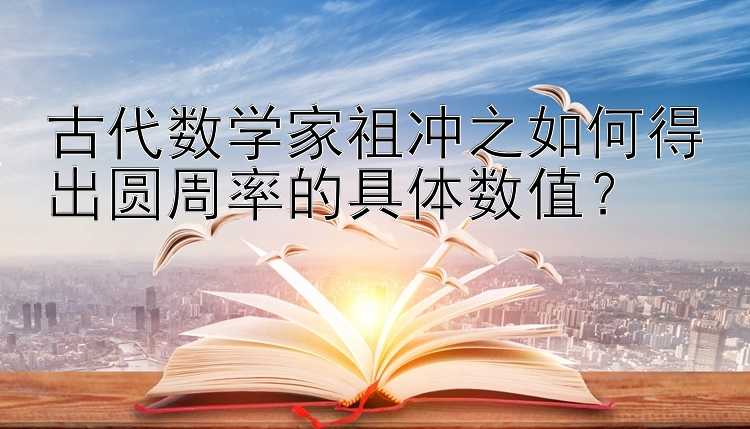 古代数学家祖冲之如何得出圆周率的具体数值？